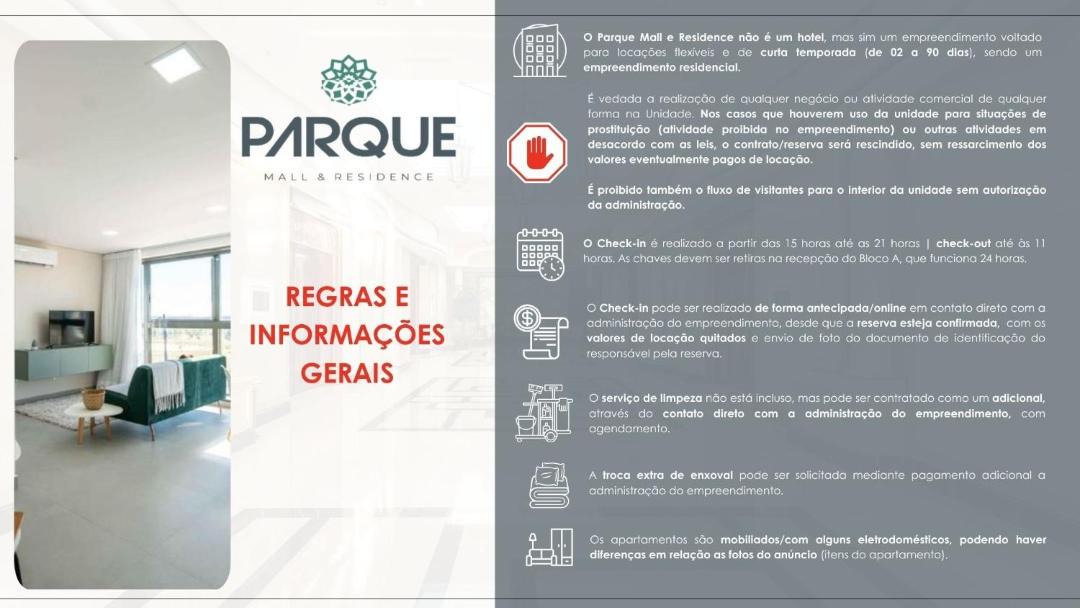 PARQUE
MALL & RESIDENCE

REGRAS E INFORMAÇÕES GERAIS

O Parque Mall e Residence não é um hotel, mas sim um empreendimento voltado para locações flexíveis e de curta temporada (de 02 a 90 dias), sendo um empreendimento residencial.

É vedada a realização de qualquer negócio ou atividade comercial de qualquer forma na Unidade. Nos casos que houverem uso da unidade para situações de prostituição (atividade proibida no empreendimento) ou outras atividades em desacordo com as leis, o contrato/reserva será rescindido, sem ressarcimento dos valores eventualmente pagos de locação.

É proibido também o fluxo de visitantes para o interior da unidade sem autorização da administração.

O Check-in é realizado a partir das 15 horas até as 21 horas | check-out até às 11 horas. As chaves devem ser retiras na recepção do Bloco A, que funciona 24 horas.

O Check-in pode ser realizado de forma antecipada/online em contato direto com a administração do empreendimento, desde que a reserva esteja confirmada, com os valores de locação quitados e envio de foto do documento de identificação do responsável pela reserva.

O serviço de limpeza não está incluso, mas pode ser contratado como um adicional, através do contato direto com a administração do empreendimento, com agendamento.

A troca extra de enxoval pode ser solicitada mediante pagamento adicional a administração do empreendimento.

Os apartamentos são mobiliados/com alguns eletrodomésticos, podendo haver diferenças em relação as fotos do anúncio (itens do apartamento).